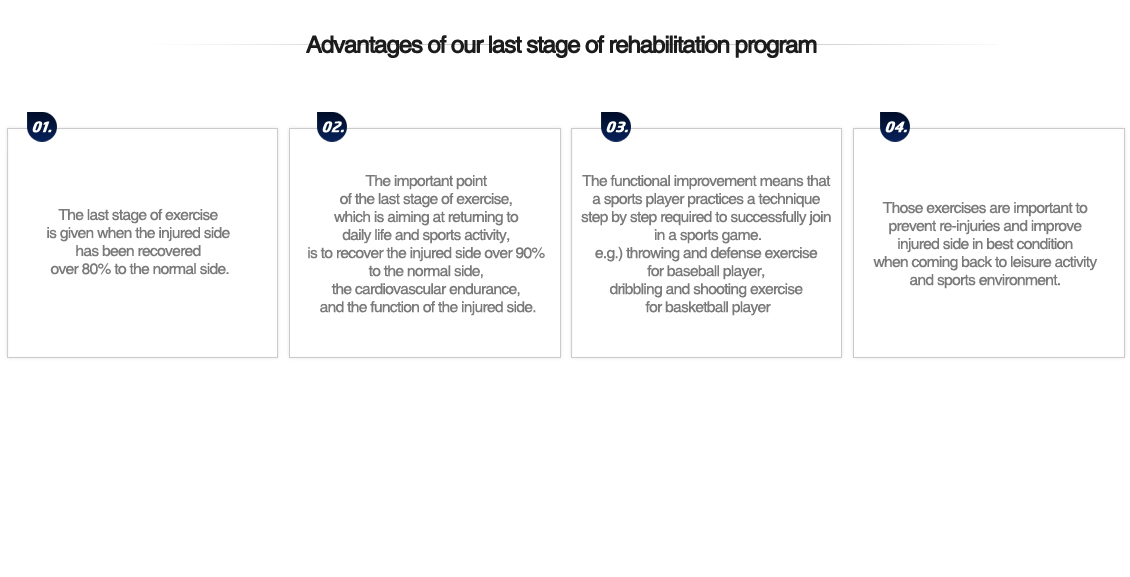 Advantages of our last stage of rehabilitation program

01.

The last stage of exercise is given when the injured side has been recovered over 80% to the normal side.

02.

The important point of the last stage of exercise, which is aiming at returning to daily life and sports activity, is to recover the injured side over 90% to the normal side, the cardiovascular endurance, and the function of the injured side.

03.

The functional improvement means that a sports player practices a technique step by step required to successfully join in a sports game.
e.g.) throwing and defense exercise for baseball player, dribbling and shooting exercise for basketball player

04.

Those exercises are important to prevent re-injuries and improve injured side in best condition when coming back to leisure activity and sports environment.